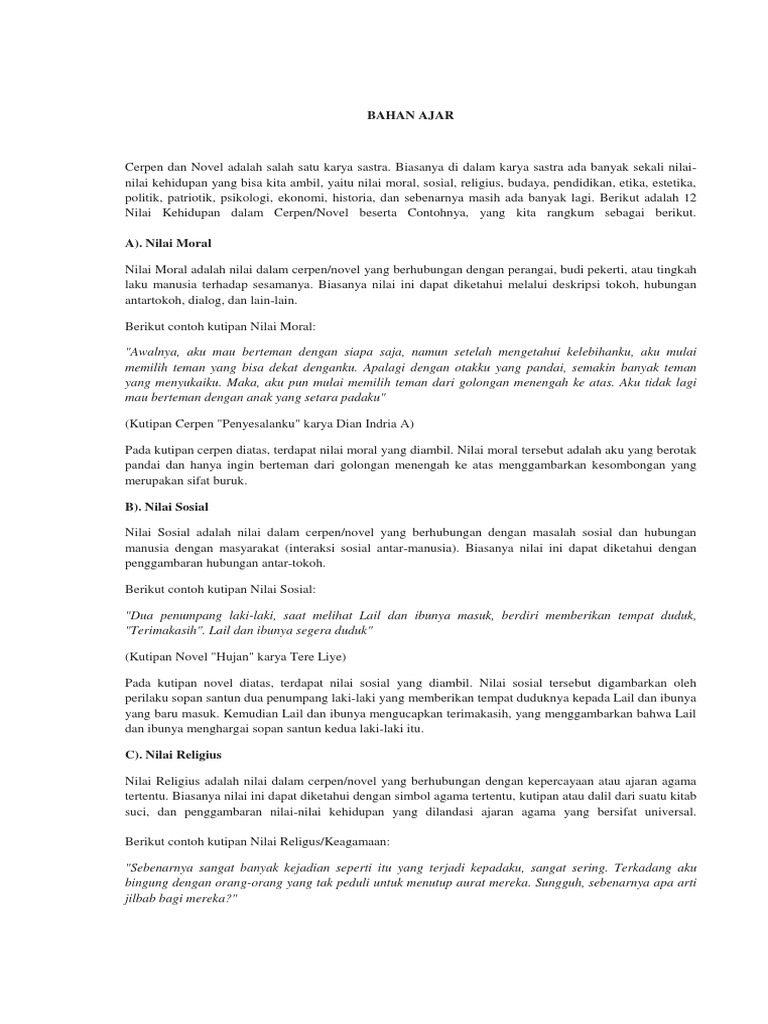 BAHAN AJAR

Cerpen dan Novel adalah salah satu karya sastra. Biasanya di dalam karya sastra ada banyak sekali nilai-nilai kehidupan yang bisa kita ambil, yaitu nilai moral, sosial, religius, budaya, pendidikan, etika, estetika, politik, patriotik, psikologi, ekonomi, historia, dan sebenarnya masih ada banyak lagi. Berikut adalah 12 Nilai Kehidupan dalam Cerpen/Novel beserta Contohnya, yang kita rangkum sebagai berikut.

A). Nilai Moral

Nilai Moral adalah nilai dalam cerpen/novel yang berhubungan dengan perangai, budi pekerti, atau tingkah laku manusia terhadap sesamanya. Biasanya nilai ini dapat diketahui melalui deskripsi tokoh, hubungan antartokoh, dialog, dan lain-lain.

Berikut contoh kutipan Nilai Moral:

"Awalnya, aku mau berteman dengan siapa saja, namun setelah mengetahui kelebihanku, aku mulai memilih teman yang bisa dekat denganku. Apalagi dengan otakku yang pandai, semakin banyak teman yang menyukaiku. Maka, aku pun mulai memilih teman dari golongan menengah ke atas. Aku tidak lagi mau berteman dengan anak yang setara padaku"

(Kutipan Cerpen "Penyesalanku" karya Dian Indria A)

Pada kutipan cerpen diatas, terdapat nilai moral yang diambil. Nilai moral tersebut adalah aku yang berotak pandai dan hanya ingin berteman dari golongan menengah ke atas menggambarkan kesombongan yang merupakan sifat buruk.

B). Nilai Sosial

Nilai Sosial adalah nilai dalam cerpen/novel yang berhubungan dengan masalah sosial dan hubungan manusia dengan masyarakat (interaksi sosial antar-manusia). Biasanya nilai ini dapat diketahui dengan penggambaran hubungan antar-tokoh.

Berikut contoh kutipan Nilai Sosial:

"Dua penumpang laki-laki, saat melihat Lail dan ibunya masuk, berdiri memberikan tempat duduk, "Terimakasih". Lail dan ibunya segera duduk"

(Kutipan Novel "Hujan" karya Tere Liye)

Pada kutipan novel diatas, terdapat nilai sosial yang diambil. Nilai sosial tersebut digambarkan oleh perilaku sopan santun dua penumpang laki-laki yang memberikan tempat duduknya kepada Lail dan ibunya yang baru masuk. Kemudian Lail dan ibunya mengucapkan terimakasih, yang menggambarkan bahwa Lail dan ibunya menghargai sopan santun kedua laki-laki itu.

C). Nilai Religius

Nilai Religius adalah nilai dalam cerpen/novel yang berhubungan dengan kepercayaan atau ajaran agama tertentu. Biasanya nilai ini dapat diketahui dengan simbol agama tertentu, kutipan atau dalil dari suatu kitab suci, dan penggambaran nilai-nilai kehidupan yang dilandasi ajaran agama yang bersifat universal.

Berikut contoh kutipan Nilai Religus/Keagamaan:

"Sebenarnya sangat banyak kejadian seperti itu yang terjadi kepadaku, sangat sering. Terkadang aku bingung dengan orang-orang yang tak peduli untuk menutup aurat mereka. Sungguh, sebenarnya apa arti jilbab bagi mereka?"